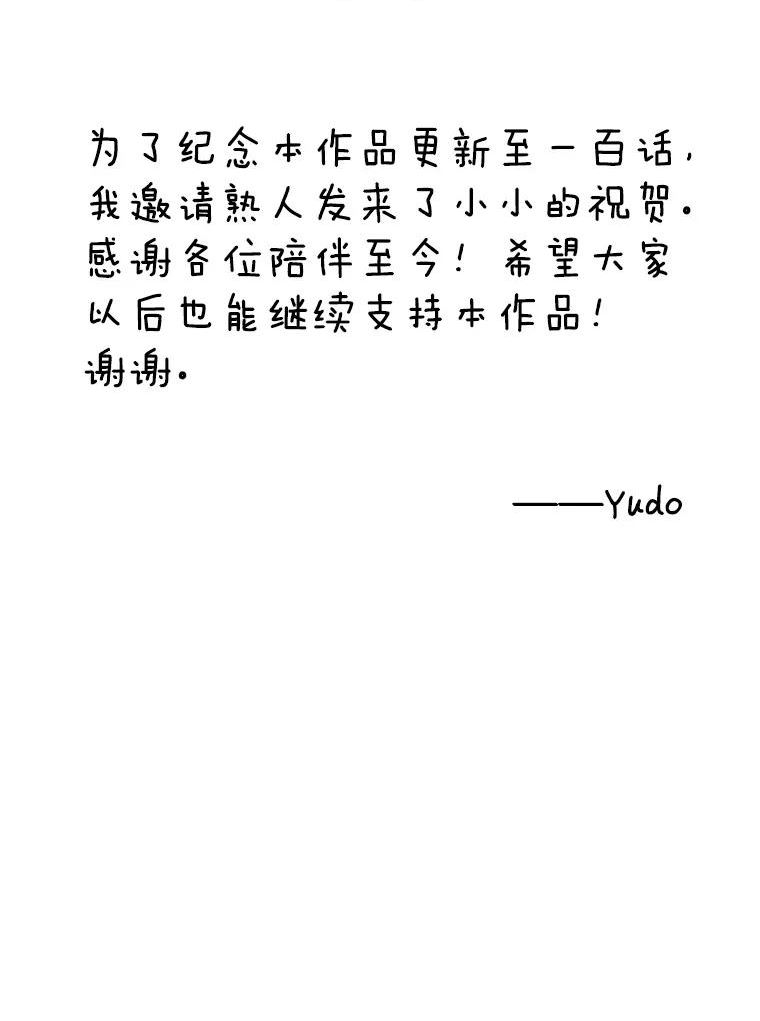 为了纪念本作品更新至一百话，我邀请熟人发来了小小的祝贺。感谢各位陪伴至今！希望大家以后也能继续支持本作品！谢谢。

——Yudo